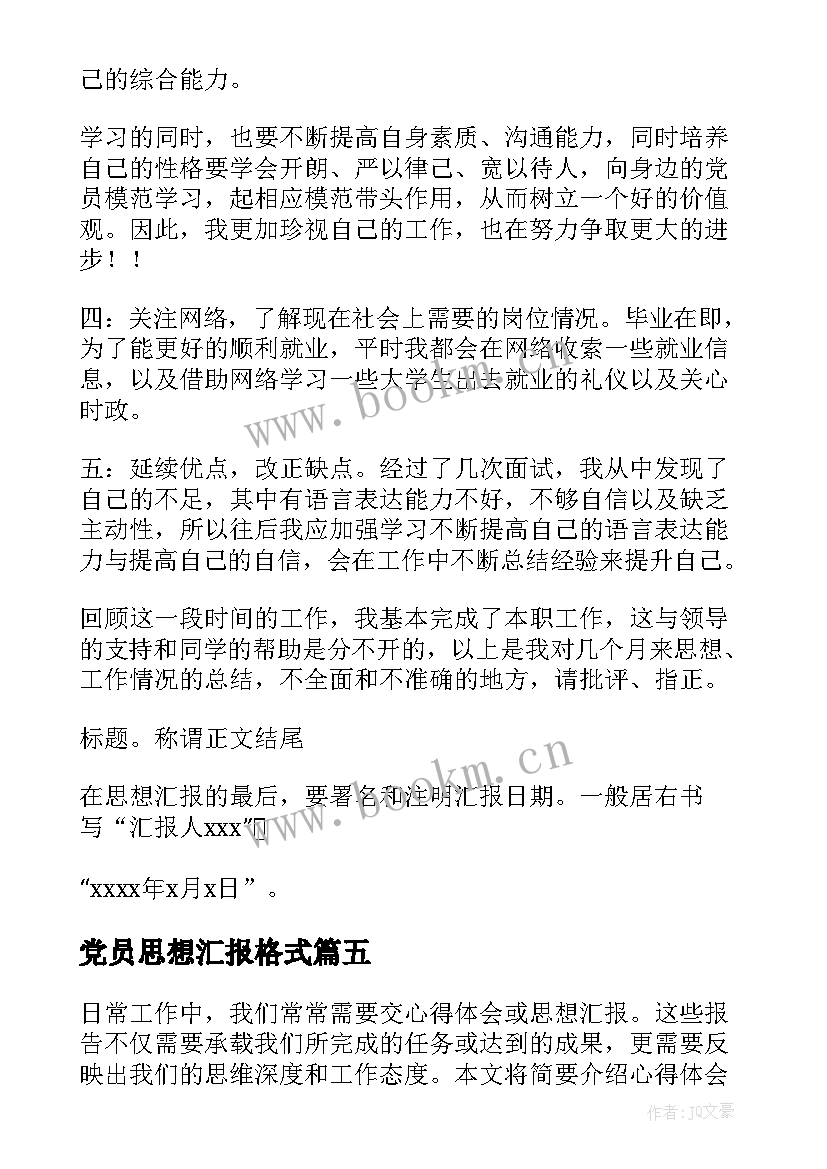 己的综合能力。

学习的同时，也要不断提高自身素质、沟通能力，同时培养自己的性格要学会开朗、严以律己、宽以待人，向身边的党员模范学习，起相应模范带头作用，从而树立一个好的价值观。因此，我更加珍视自己的工作，也在努力争取更大的进步！！

四：关注网络，了解现在社会上需要的岗位情况。毕业在即，为了能更好的顺利就业，平时我都会在网络收索一些就业信息，以及借助网络学习一些大学生出去就业的礼仪以及关心时政。

五：延续优点，改正缺点。经过了几次面试，我从中发现了自己的不足，其中有语言表达能力不好，不够自信以及缺乏主动性，所以往后我应加强学习不断提高自己的语言表达能力与提高自己的自信，会在工作中不断总结经验来提升自己。

回顾这一段时间的工作，我基本完成了本职工作，这与领导的支持和同学的帮助是分不开的，以上是我对几个月来思想、工作情况的总结，不全面和不准确的地方，请批评、指正。

标题。称谓正文结尾

在思想汇报的最后，要署名和注明汇报日期。一般居右书写“汇报人xxx”

“xxxx年x月x日”。

党员思想汇报格式篇五

日常工作中，我们常常需要交心得体会或思想汇报。这些报告不仅需要承载我们所完成的任务或达到的成果，更需要反映出我们的思维深度和工作态度。本文将简要介绍心得体会

www.bookm.cn

www.bookm.cn

作者：JQ文豪